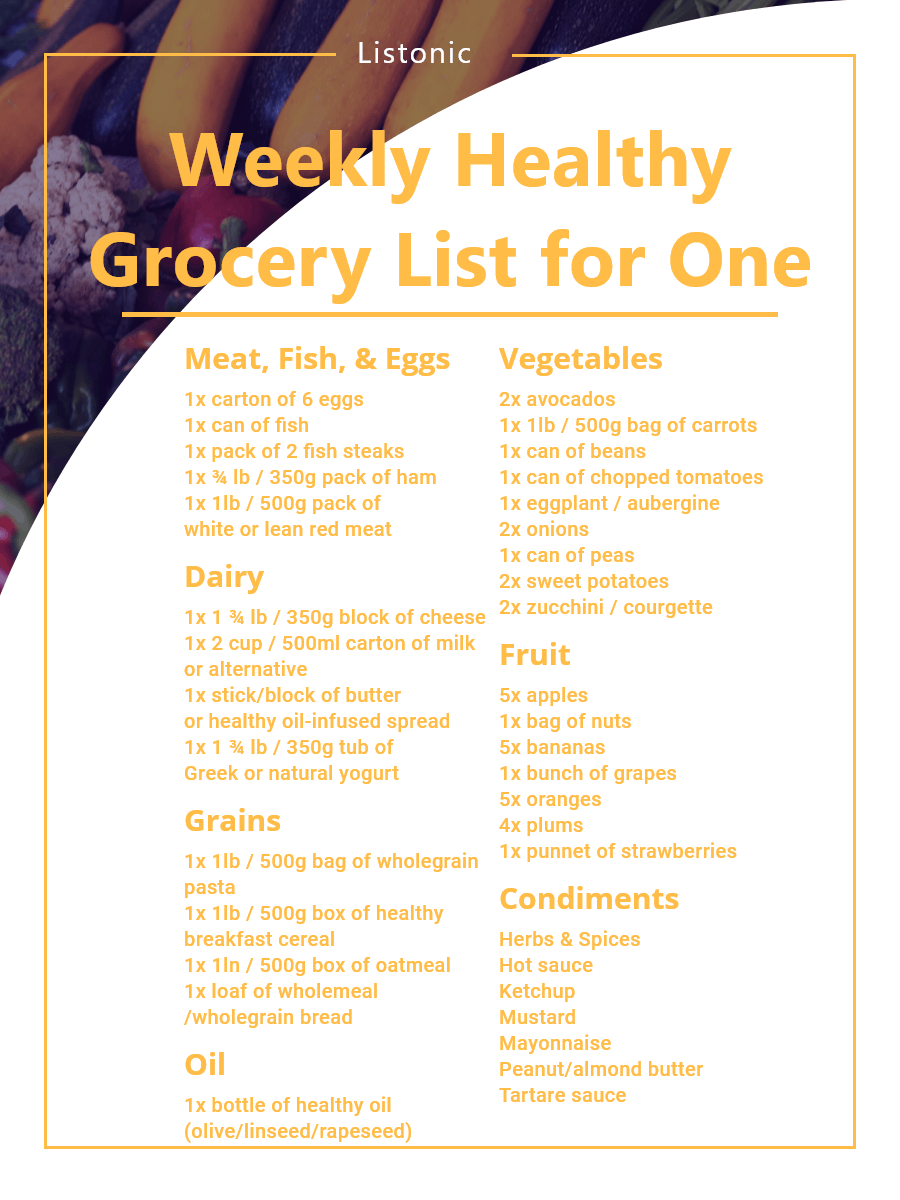 Listonic

Weekly Healthy Grocery List for One

Meat, Fish, & Eggs

1x carton of 6 eggs
1x can of fish
1x pack of 2 fish steaks
1x ¾ lb / 350g pack of ham
1x 1lb / 500g pack of white or lean red meat

Dairy

1x 1 ¾ lb / 350g block of cheese
1x 2 cup / 500ml carton of milk or alternative
1x stick/block of butter or healthy oil-infused spread
1x 1 ¾ lb / 350g tub of Greek or natural yogurt

Grains

1x 1lb / 500g bag of wholegrain pasta
1x 1lb / 500g box of healthy breakfast cereal
1x 1ln / 500g box of oatmeal
1x loaf of wholemeal /wholegrain bread

Oil

1x bottle of healthy oil (olive/linseed/rapeseed)

Vegetables

2x avocados
1x 1lb / 500g bag of carrots
1x can of beans
1x can of chopped tomatoes
1x eggplant / aubergine
2x onions
1x can of peas
2x sweet potatoes
2x zucchini / courgette

Fruit

5x apples
1x bag of nuts
5x bananas
1x bunch of grapes
5x oranges
4x plums
1x punnet of strawberries

Condiments

Herbs & Spices
Hot sauce
Ketchup
Mustard
Mayonnaise
Peanut/almond butter
Tartare sauce